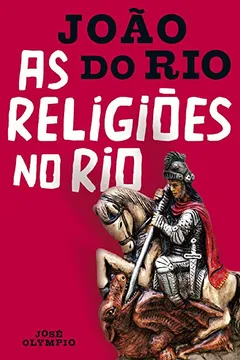 JOÃO DO RIO

AS RELIGIÕES NO RIO

JOSÉ OLYMPIO